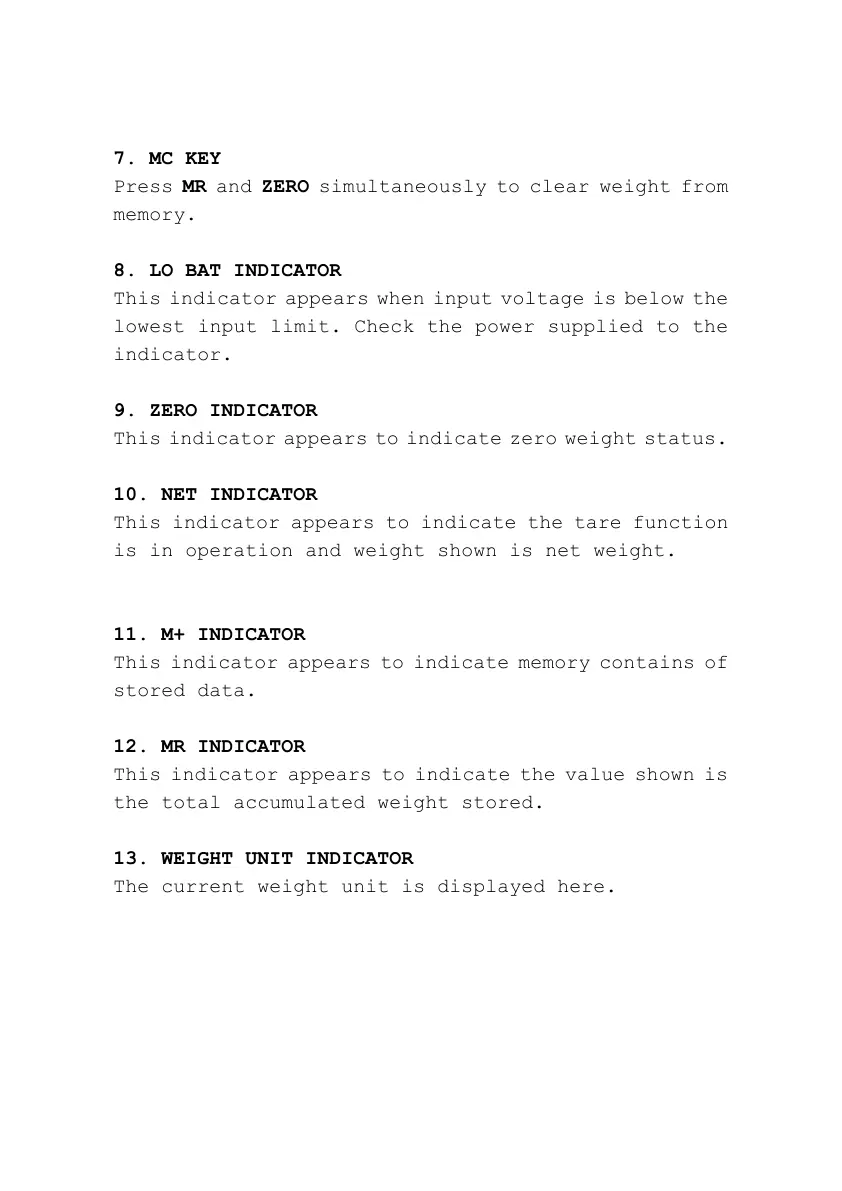 7. MC KEY
Press MR and ZERO simultaneously to clear weight from memory.

8. LO BAT INDICATOR
This indicator appears when input voltage is below the lowest input limit. Check the power supplied to the indicator.

9. ZERO INDICATOR
This indicator appears to indicate zero weight status.

10. NET INDICATOR
This indicator appears to indicate the tare function is in operation and weight shown is net weight.

11. M+ INDICATOR
This indicator appears to indicate memory contains of stored data.

12. MR INDICATOR
This indicator appears to indicate the value shown is the total accumulated weight stored.

13. WEIGHT UNIT INDICATOR
The current weight unit is displayed here.